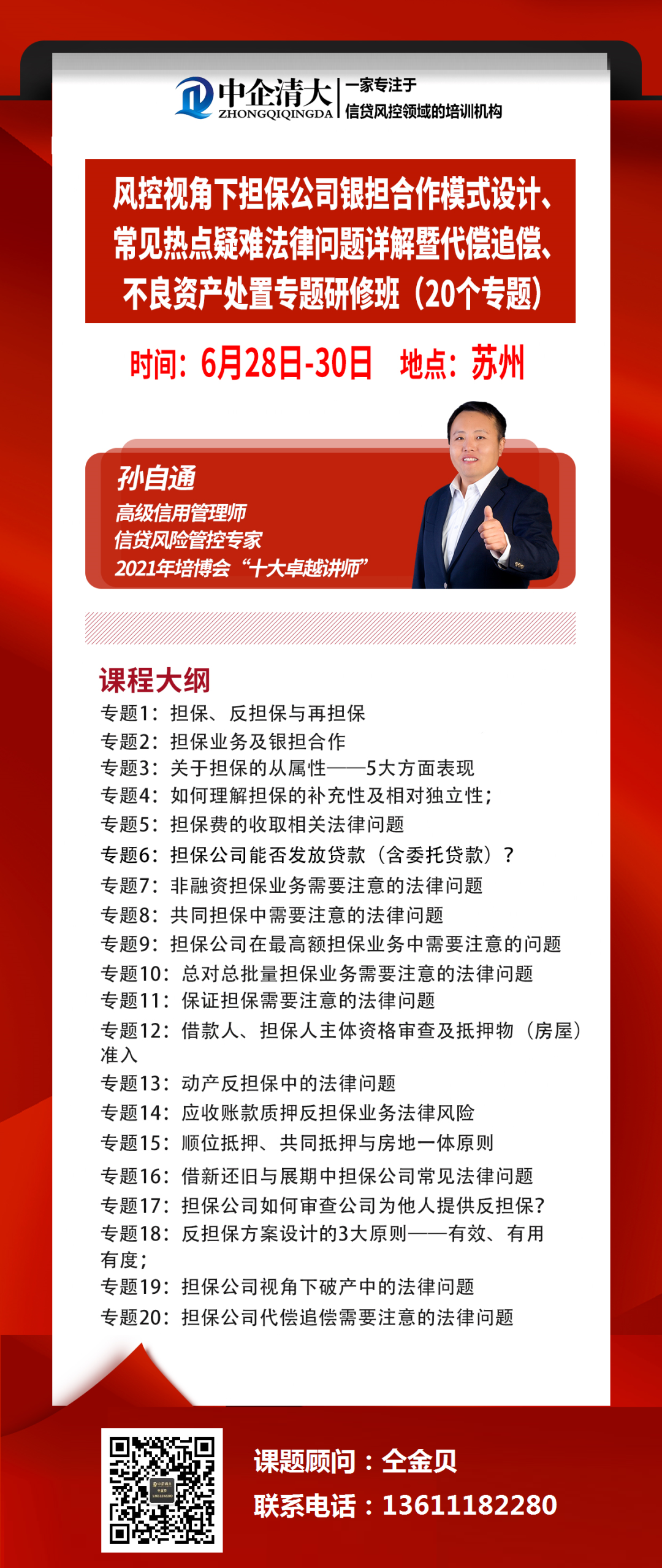 中企清大
ZHONGQIQINGDA
一家专注于
信贷风控领域的培训机构

风控视角下担保公司银担合作模式设计、常见热点疑难法律问题详解暨代偿追偿、不良资产处置专题研修班（20个专题）

时间：6月28日-30日　地点：苏州

孙自通
高级信用管理师
信贷风险管控专家
2021年培博会“十大卓越讲师”

课程大纲
专题1：担保、反担保与再担保
专题2：担保业务及银担合作
专题3：关于担保的从属性——5大方面表现
专题4：如何理解担保的补充性及相对独立性；
专题5：担保费的收取相关法律问题
专题6：担保公司能否发放贷款（含委托贷款）？
专题7：非融资担保业务需要注意的法律问题
专题8：共同担保中需要注意的法律问题
专题9：担保公司在最高额担保业务中需要注意的问题
专题10：总对总批量担保业务需要注意的法律问题
专题11：保证担保需要注意的法律问题
专题12：借款人、担保人主体资格审查及抵押物（房屋）准入
专题13：动产反担保中的法律问题
专题14：应收账款质押反担保业务法律风险
专题15：顺位抵押、共同抵押与房地一体原则
专题16：借新还旧与展期中担保公司常见法律问题
专题17：担保公司如何审查公司为他人提供反担保？
专题18：反担保方案设计的3大原则——有效、有用有度；
专题19：担保公司视角下破产中的法律问题
专题20：担保公司代偿追偿需要注意的法律问题

课题顾问：仝金贝
联系电话：13611182280